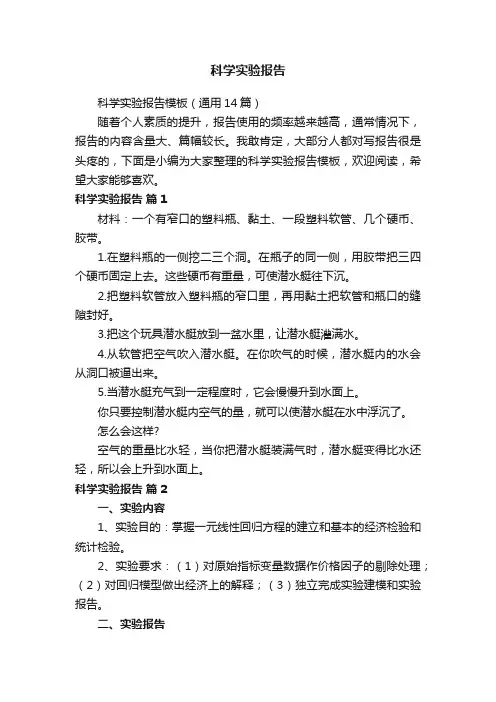 科学实验报告

科学实验报告模板（通用14篇）

随着个人素质的提升，报告使用的频率越来越高，通常情况下，报告的内容含量大、篇幅较长。我敢肯定，大部分人都对写报告很是头疼的，下面是小编为大家整理的科学实验报告模板，欢迎阅读，希望大家能够喜欢。

科学实验报告 篇1

材料：一个有窄口的塑料瓶、黏土、一段塑料软管、几个硬币、胶带。

1.在塑料瓶的一侧挖二三个洞。在瓶子的同一侧，用胶带把三四个硬币固定上去。这些硬币有重量，可使潜水艇往下沉。

2.把塑料软管放入塑料瓶的窄口里，再用黏土把软管和瓶口的缝隙封好。

3.把这个玩具潜水艇放到一盆水里，让潜水艇灌满水。

4.从软管把空气吹入潜水艇。在你吹气的时候，潜水艇内的水会从洞口被逼出来。

5.当潜水艇充气到一定程度时，它会慢慢升到水面上。

你只要控制潜水艇内空气的量，就可以使潜水艇在水中浮沉了。

怎么会这样?

空气的重量比水轻，当你把潜水艇装满气时，潜水艇变得比水还轻，所以会上升到水面上。

科学实验报告 篇2

一、实验内容

1、实验目的：掌握一元线性回归方程的建立和基本的经济检验和统计检验。

2、实验要求：（1）对原始指标变量数据作价格因子的剔除处理；（2）对回归模型做出经济上的解释；（3）独立完成实验建模和实验报告。

二、实验报告